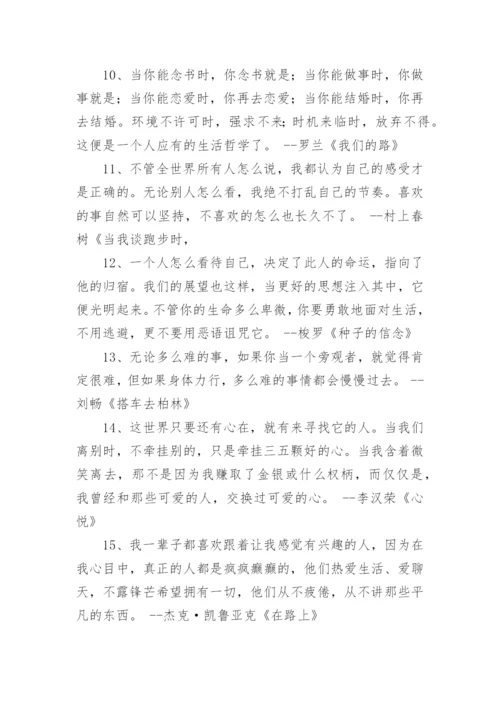 10、当你能念书时，你念书就是；当你能做事时，你做事就是；当你能恋爱时，你再去恋爱；当你能结婚时，你再去结婚。环境不许可时，强求不来；时机来临时，放弃不得。这便是一个人应有的生活哲学了。 --罗兰《我们的路》

11、不管全世界所有人怎么说，我都认为自己的感受才是正确的。无论别人怎么看，我绝不打乱自己的节奏。喜欢的事自然可以坚持，不喜欢的怎么也长久不了。 --村上春树《当我谈跑步时，

12、一个人怎么看待自己，决定了此人的命运，指向了他的归宿。我们的展望也这样，当更好的思想注入其中，它便光明起来。不管你的生命多么卑微，你要勇敢地面对生活，不用逃避，更不要用恶语诅咒它。 --梭罗《种子的信念》

13、无论多么难的事，如果你当一个旁观者，就觉得肯定很难，但如果身体力行，多么难的事情都会慢慢过去。 --刘畅《搭车去柏林》

14、这世界只要还有心在，就有来寻找它的人。当我们离别时，不牵挂别的，只是牵挂三五颗好的心。当我含着微笑离去，那不是因为我赚取了金银或什么权柄，而仅仅是，我曾经和那些可爱的人，交换过可爱的心。 --李汉荣《心悦》

15、我一辈子都喜欢跟着让我感觉有兴趣的人，因为在我心目中，真正的人都是疯疯癫癫的，他们热爱生活、爱聊天，不露锋芒希望拥有一切，他们从不疲倦，从不讲那些平凡的东西。 --杰克·凯鲁亚克《在路上》